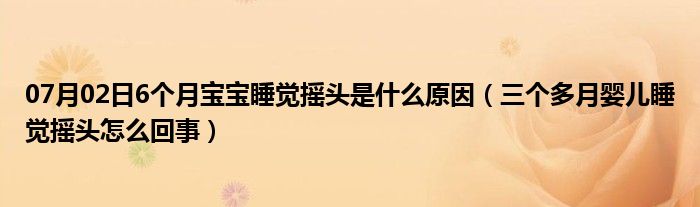 07月02日6个月宝宝睡觉摇头是什么原因（三个多月婴儿睡觉摇头怎么回事）